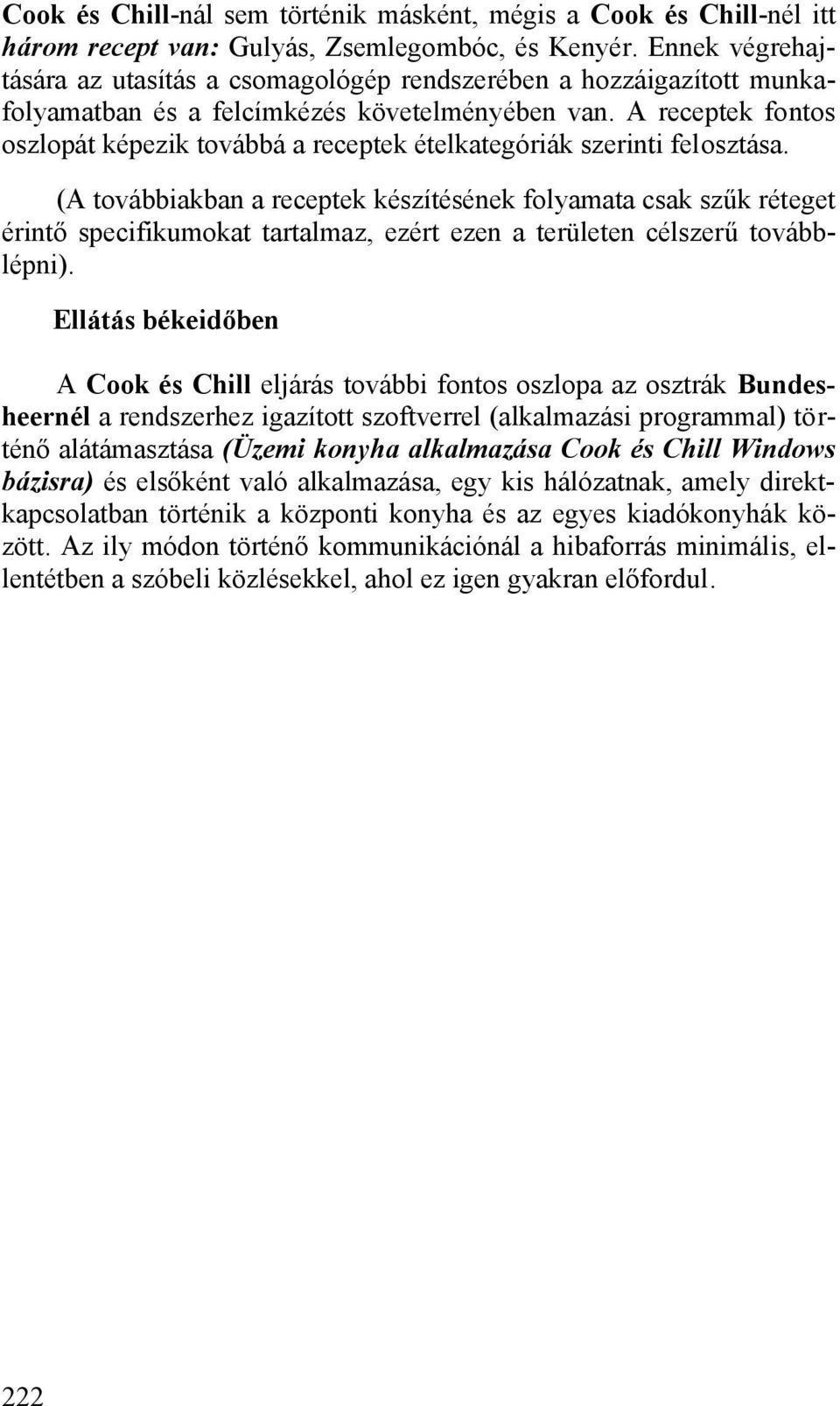 Cook és Chill-nál sem történik másként, mégis a Cook és Chill-nél itt három recept van: Gulyás, Zsemlegombóc, és Kenyér. Ennek végrehajtására az utasítás a csomagológép rendszerében a hozzáigazított munkafolyamatban és a felcímkézés követelményében van. A receptek fontos oszlopát képezik továbbá a receptek ételkategóriák szerinti felosztása.

(A továbbiakban a receptek készítésének folyamata csak szűk réteget érintő specifikumokat tartalmaz, ezért ezen a területen célszerű továbblépni).

Ellátás békeidőben

A Cook és Chill eljárás további fontos oszlopa az osztrák Bundesheernél a rendszerhez igazított szoftverrel (alkalmazási programmal) történő alátámasztása (Üzemi konyha alkalmazása Cook és Chill Windows bázisra) és elsőként való alkalmazása, egy kis hálózatnak, amely direktkapcsolatban történik a központi konyha és az egyes kiadókonyhák között. Az ily módon történő kommunikációnál a hibaforrás minimális, ellentétben a szóbeli közlésekkel, ahol ez igen gyakran előfordul.

222